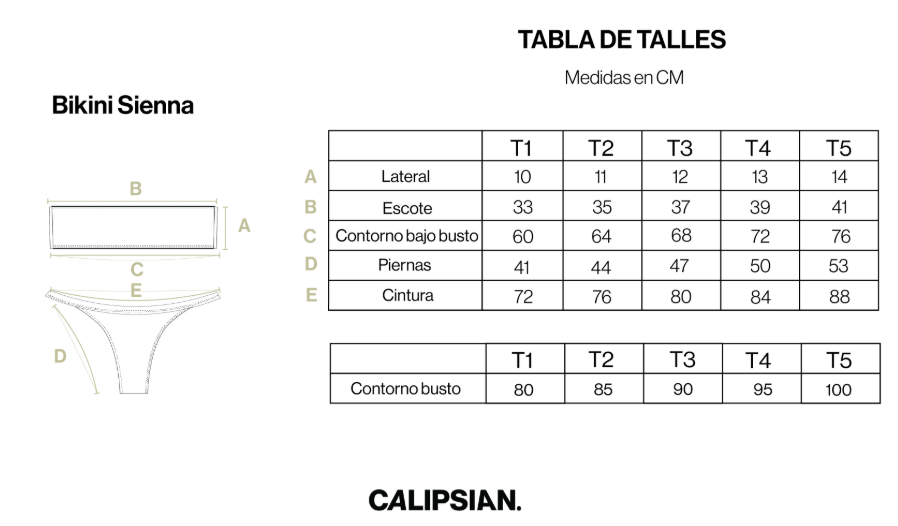 TABLA DE TALLES

Medidas en CM

Bikini Sienna

B
A
C
E
D

| | | T1 | T2 | T3 | T4 | T5 |
|---|---|---|---|---|---|---|
| A | Lateral | 10 | 11 | 12 | 13 | 14 |
| B | Escote | 33 | 35 | 37 | 39 | 41 |
| C | Contorno bajo busto | 60 | 64 | 68 | 72 | 76 |
| D | Piernas | 41 | 44 | 47 | 50 | 53 |
| E | Cintura | 72 | 76 | 80 | 84 | 88 |

| | T1 | T2 | T3 | T4 | T5 |
|---|---|---|---|---|---|
| Contorno busto | 80 | 85 | 90 | 95 | 100 |

CALIPSIAN.